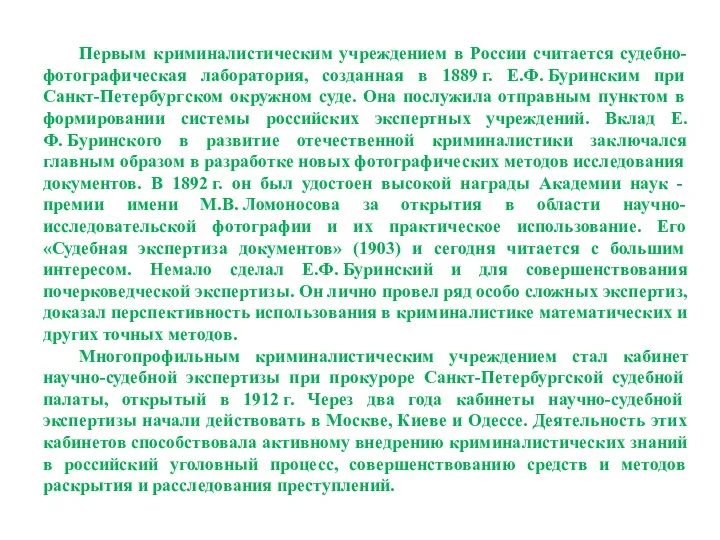 Первым криминалистическим учреждением в России считается судебно-фотографическая лаборатория, созданная в 1889 г. Е.Ф. Буринским при Санкт-Петербургском окружном суде. Она послужила отправным пунктом в формировании системы российских экспертных учреждений. Вклад Е. Ф. Буринского в развитие отечественной криминалистики заключался главным образом в разработке новых фотографических методов исследования документов. В 1892 г. он был удостоен высокой награды Академии наук - премии имени М.В. Ломоносова за открытия в области научно-исследовательской фотографии и их практическое использование. Его «Судебная экспертиза документов» (1903) и сегодня читается с большим интересом. Немало сделал Е.Ф. Буринский и для совершенствования почерковедческой экспертизы. Он лично провел ряд особо сложных экспертиз, доказал перспективность использования в криминалистике математических и других точных методов.

Многопрофильным криминалистическим учреждением стал кабинет научно-судебной экспертизы при прокуроре Санкт-Петербургской судебной палаты, открытый в 1912 г. Через два года кабинеты научно-судебной экспертизы начали действовать в Москве, Киеве и Одессе. Деятельность этих кабинетов способствовала активному внедрению криминалистических знаний в российский уголовный процесс, совершенствованию средств и методов раскрытия и расследования преступлений.